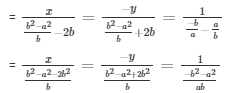 $= \frac{x}{\frac{b^2-a^2}{b}-2b} = \frac{-y}{\frac{b^2-a^2}{b}+2b} = \frac{1}{\frac{-b}{a}-\frac{a}{b}}$

$= \frac{x}{\frac{b^2-a^2-2b^2}{b}} = \frac{-y}{\frac{b^2-a^2+2b^2}{b}} = \frac{1}{\frac{-b^2-a^2}{ab}}$